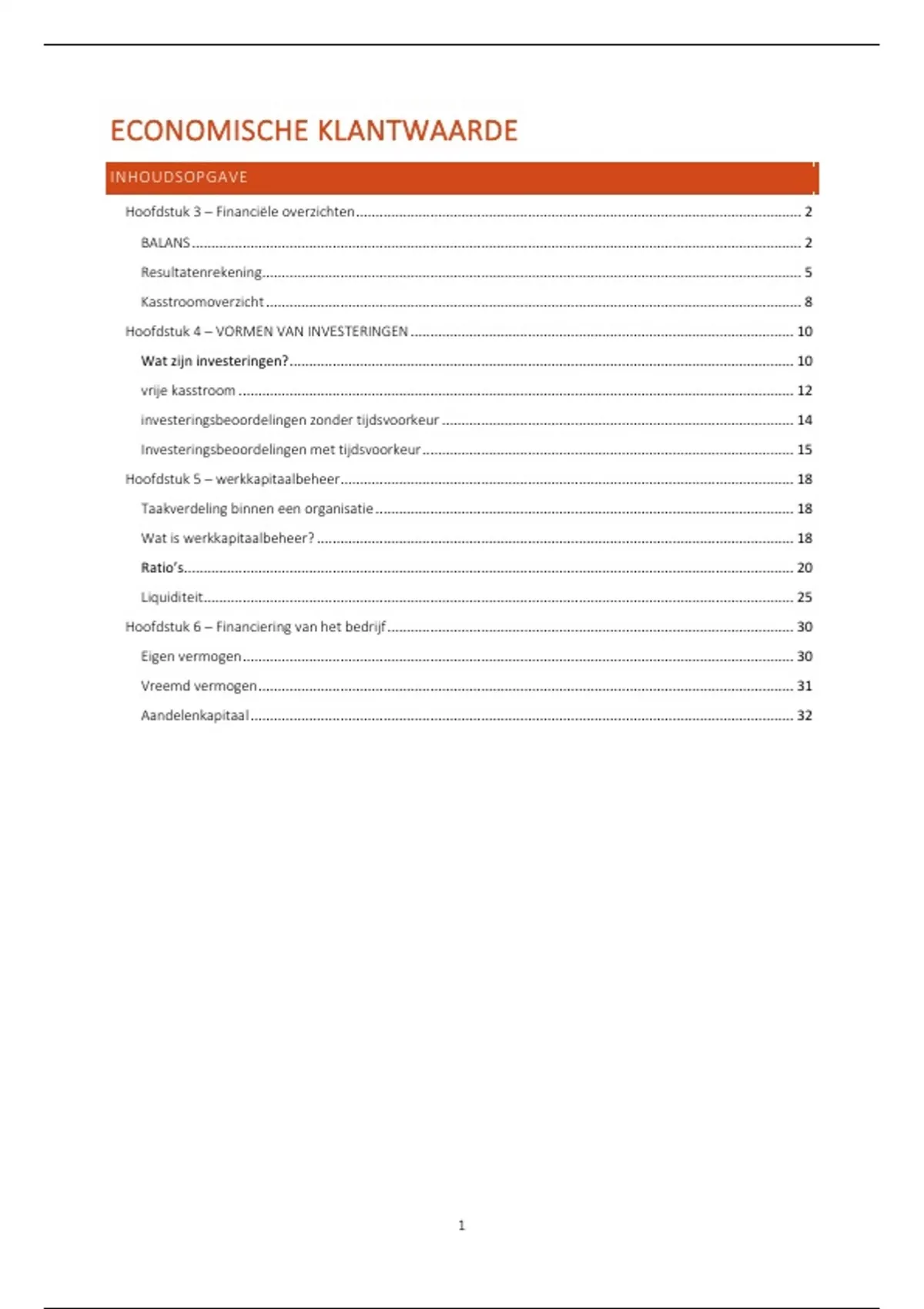 ECONOMISCHE KLANTWAARDE

INHOUDSOPGAVE

Hoofdstuk 3 – Financiële overzichten ........ 2

BALANS ........ 2

Resultatenrekening ........ 5

Kasstroomoverzicht ........ 8

Hoofdstuk 4 – VORMEN VAN INVESTERINGEN ........ 10

Wat zijn investeringen? ........ 10

vrije kasstroom ........ 12

investeringsbeoordelingen zonder tijdsvoorkeur ........ 14

Investeringsbeoordelingen met tijdsvoorkeur ........ 15

Hoofdstuk 5 – werkkapitaalbeheer ........ 18

Taakverdeling binnen een organisatie ........ 18

Wat is werkkapitaalbeheer? ........ 18

Ratio's ........ 20

Liquiditeit ........ 25

Hoofdstuk 6 – Financiering van het bedrijf ........ 30

Eigen vermogen ........ 30

Vreemd vermogen ........ 31

Aandelenkapitaal ........ 32

1